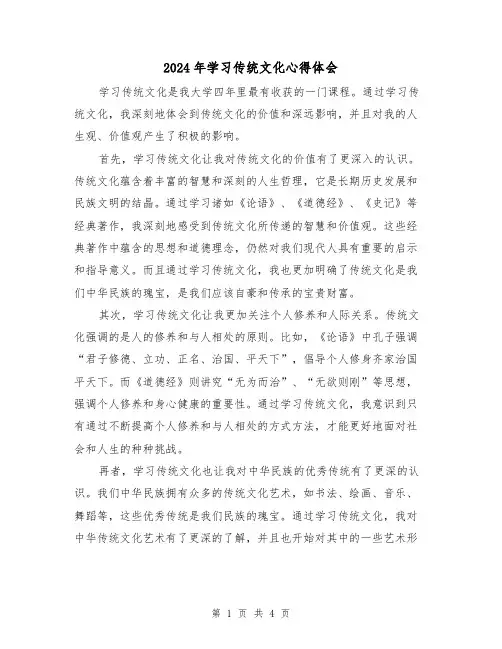 2024年学习传统文化心得体会

学习传统文化是我大学四年里最有收获的一门课程。通过学习传统文化，我深刻地体会到传统文化的价值和深远影响，并且对我的人生观、价值观产生了积极的影响。

首先，学习传统文化让我对传统文化的价值有了更深入的认识。传统文化蕴含着丰富的智慧和深刻的人生哲理，它是长期历史发展和民族文明的结晶。通过学习诸如《论语》、《道德经》、《史记》等经典著作，我深刻地感受到传统文化所传递的智慧和价值观。这些经典著作中蕴含的思想和道德理念，仍然对我们现代人具有重要的启示和指导意义。而且通过学习传统文化，我也更加明确了传统文化是我们中华民族的瑰宝，是我们应该自豪和传承的宝贵财富。

其次，学习传统文化让我更加关注个人修养和人际关系。传统文化强调的是人的修养和与人相处的原则。比如，《论语》中孔子强调“君子修德、立功、正名、治国、平天下”，倡导个人修身齐家治国平天下。而《道德经》则讲究“无为而治”、“无欲则刚”等思想，强调个人修养和身心健康的重要性。通过学习传统文化，我意识到只有通过不断提高个人修养和与人相处的方式方法，才能更好地面对社会和人生的种种挑战。

再者，学习传统文化也让我对中华民族的优秀传统有了更深的认识。我们中华民族拥有众多的传统文化艺术，如书法、绘画、音乐、舞蹈等，这些优秀传统是我们民族的瑰宝。通过学习传统文化，我对中华传统文化艺术有了更深的了解，并且也开始对其中的一些艺术形

第 1 页 共 4 页